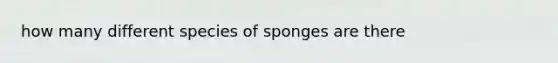 how many different species of sponges are there